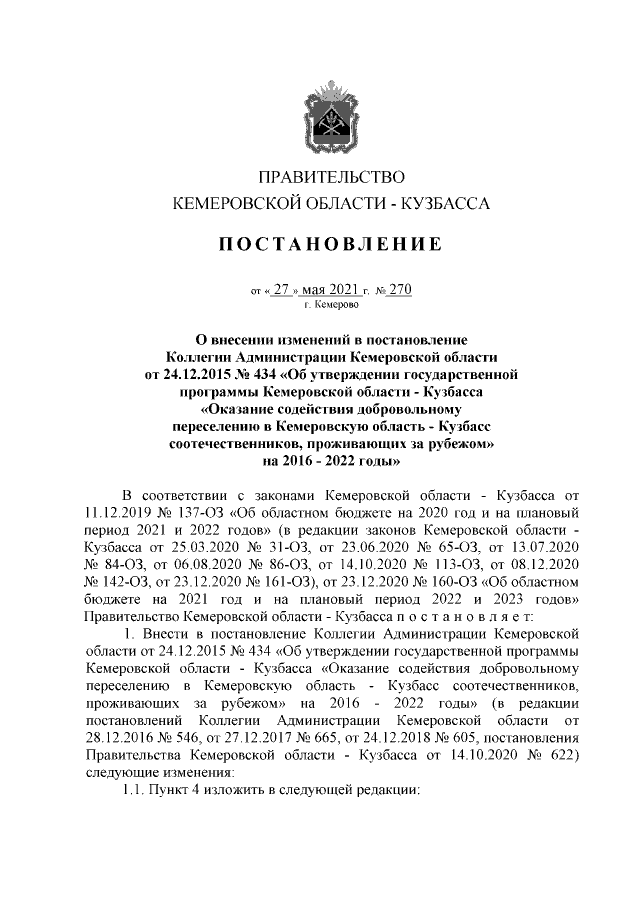 ПРАВИТЕЛЬСТВО
КЕМЕРОВСКОЙ ОБЛАСТИ - КУЗБАССА

ПОСТАНОВЛЕНИЕ

от « 27 » мая 2021 г. № 270
г. Кемерово

О внесении изменений в постановление Коллегии Администрации Кемеровской области от 24.12.2015 № 434 «Об утверждении государственной программы Кемеровской области - Кузбасса «Оказание содействия добровольному переселению в Кемеровскую область - Кузбасс соотечественников, проживающих за рубежом» на 2016 - 2022 годы»

В соответствии с законами Кемеровской области - Кузбасса от 11.12.2019 № 137-ОЗ «Об областном бюджете на 2020 год и на плановый период 2021 и 2022 годов» (в редакции законов Кемеровской области - Кузбасса от 25.03.2020 № 31-ОЗ, от 23.06.2020 № 65-ОЗ, от 13.07.2020 № 84-ОЗ, от 06.08.2020 № 86-ОЗ, от 14.10.2020 № 113-ОЗ, от 08.12.2020 № 142-ОЗ, от 23.12.2020 № 161-ОЗ), от 23.12.2020 № 160-ОЗ «Об областном бюджете на 2021 год и на плановый период 2022 и 2023 годов» Правительство Кемеровской области - Кузбасса п о с т а н о в л я е т:

1. Внести в постановление Коллегии Администрации Кемеровской области от 24.12.2015 № 434 «Об утверждении государственной программы Кемеровской области - Кузбасса «Оказание содействия добровольному переселению в Кемеровскую область - Кузбасс соотечественников, проживающих за рубежом» на 2016 - 2022 годы» (в редакции постановлений Коллегии Администрации Кемеровской области от 28.12.2016 № 546, от 27.12.2017 № 665, от 24.12.2018 № 605, постановления Правительства Кемеровской области - Кузбасса от 14.10.2020 № 622) следующие изменения:

1.1. Пункт 4 изложить в следующей редакции: